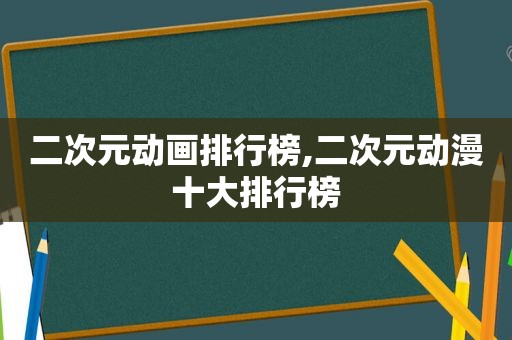 二次元动画排行榜,二次元动漫十大排行榜